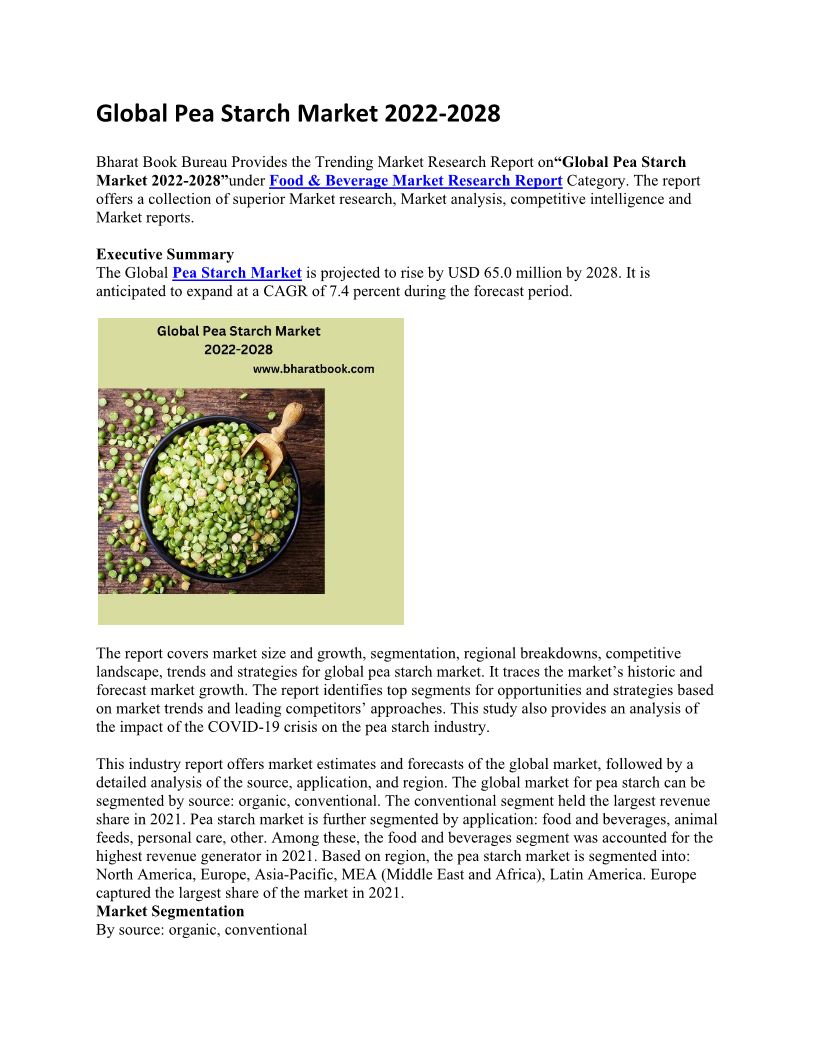 Global Pea Starch Market 2022-2028

Bharat Book Bureau Provides the Trending Market Research Report on“Global Pea Starch Market 2022-2028”under Food & Beverage Market Research Report Category. The report offers a collection of superior Market research, Market analysis, competitive intelligence and Market reports.

Executive Summary
The Global Pea Starch Market is projected to rise by USD 65.0 million by 2028. It is anticipated to expand at a CAGR of 7.4 percent during the forecast period.

Global Pea Starch Market
2022-2028
www.bharatbook.com

The report covers market size and growth, segmentation, regional breakdowns, competitive landscape, trends and strategies for global pea starch market. It traces the market’s historic and forecast market growth. The report identifies top segments for opportunities and strategies based on market trends and leading competitors’ approaches. This study also provides an analysis of the impact of the COVID-19 crisis on the pea starch industry.

This industry report offers market estimates and forecasts of the global market, followed by a detailed analysis of the source, application, and region. The global market for pea starch can be segmented by source: organic, conventional. The conventional segment held the largest revenue share in 2021. Pea starch market is further segmented by application: food and beverages, animal feeds, personal care, other. Among these, the food and beverages segment was accounted for the highest revenue generator in 2021. Based on region, the pea starch market is segmented into: North America, Europe, Asia-Pacific, MEA (Middle East and Africa), Latin America. Europe captured the largest share of the market in 2021.
Market Segmentation
By source: organic, conventional